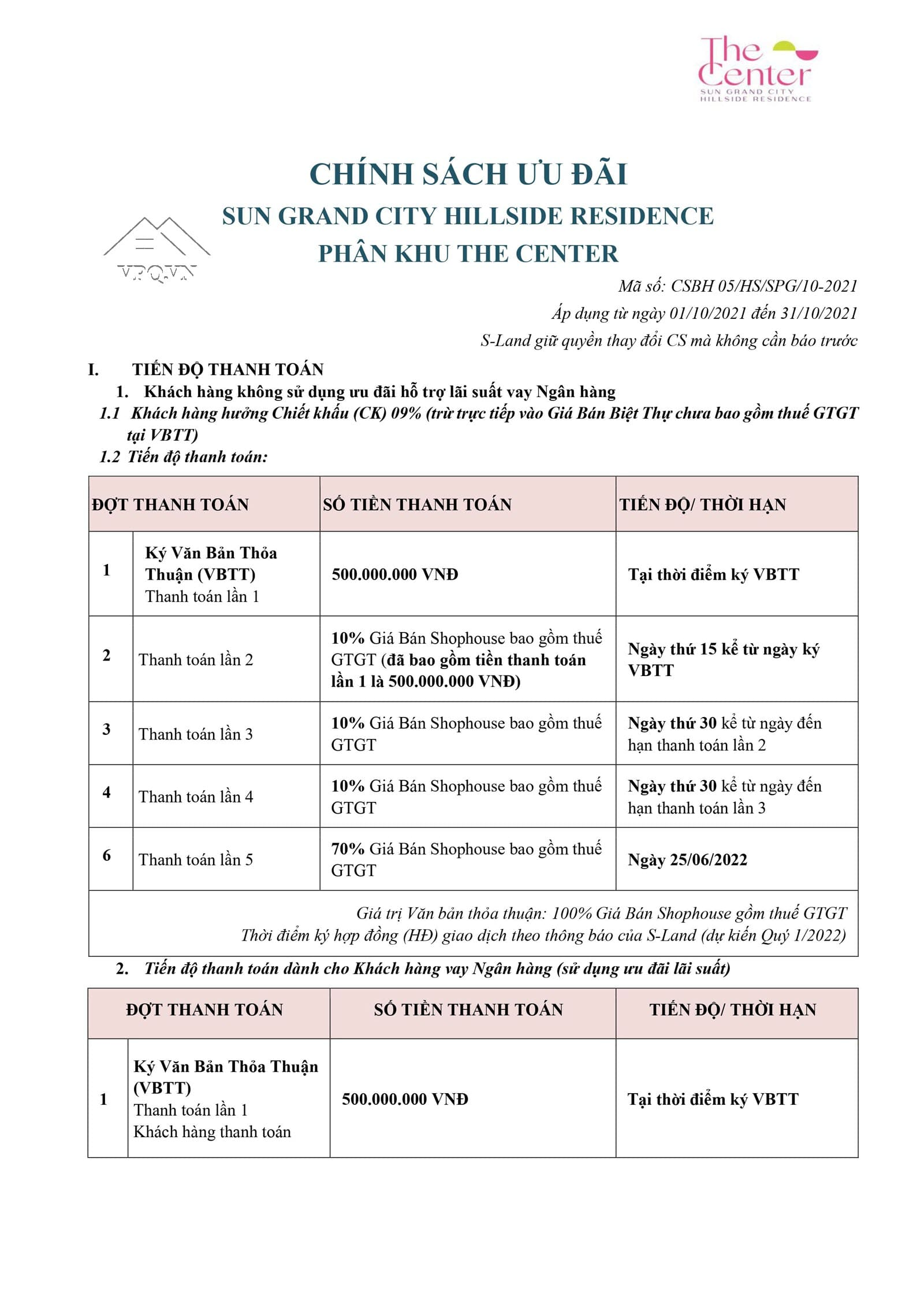 The Center
SUN GRAND CITY
HILLSIDE RESIDENCE

CHÍNH SÁCH ƯU ĐÃI
SUN GRAND CITY HILLSIDE RESIDENCE
PHÂN KHU THE CENTER

Mã số: CSBH 05/HS/SPG/10-2021
Áp dụng từ ngày 01/10/2021 đến 31/10/2021
S-Land giữ quyền thay đổi CS mà không cần báo trước

I. TIẾN ĐỘ THANH TOÁN
1. Khách hàng không sử dụng ưu đãi hỗ trợ lãi suất vay Ngân hàng
1.1 Khách hàng hưởng Chiết khấu (CK) 09% (trừ trực tiếp vào Giá Bán Biệt Thự chưa bao gồm thuế GTGT tại VBTT)
1.2 Tiến độ thanh toán:

| ĐỢT THANH TOÁN | | SỐ TIỀN THANH TOÁN | TIẾN ĐỘ/ THỜI HẠN |
|---|---|---|---|
| 1 | Ký Văn Bản Thỏa Thuận (VBTT) Thanh toán lần 1 | 500.000.000 VNĐ | Tại thời điểm ký VBTT |
| 2 | Thanh toán lần 2 | 10% Giá Bán Shophouse bao gồm thuế GTGT (đã bao gồm tiền thanh toán lần 1 là 500.000.000 VNĐ) | Ngày thứ 15 kể từ ngày ký VBTT |
| 3 | Thanh toán lần 3 | 10% Giá Bán Shophouse bao gồm thuế GTGT | Ngày thứ 30 kể từ ngày đến hạn thanh toán lần 2 |
| 4 | Thanh toán lần 4 | 10% Giá Bán Shophouse bao gồm thuế GTGT | Ngày thứ 30 kể từ ngày đến hạn thanh toán lần 3 |
| 6 | Thanh toán lần 5 | 70% Giá Bán Shophouse bao gồm thuế GTGT | Ngày 25/06/2022 |
| Giá trị Văn bản thỏa thuận: 100% Giá Bán Shophouse gồm thuế GTGT Thời điểm ký hợp đồng (HĐ) giao dịch theo thông báo của S-Land (dự kiến Quý 1/2022) | | | |

2. Tiến độ thanh toán dành cho Khách hàng vay Ngân hàng (sử dụng ưu đãi lãi suất)

| ĐỢT THANH TOÁN | | SỐ TIỀN THANH TOÁN | TIẾN ĐỘ/ THỜI HẠN |
|---|---|---|---|
| 1 | Ký Văn Bản Thỏa Thuận (VBTT) Thanh toán lần 1 Khách hàng thanh toán | 500.000.000 VNĐ | Tại thời điểm ký VBTT |

VPQ.VN